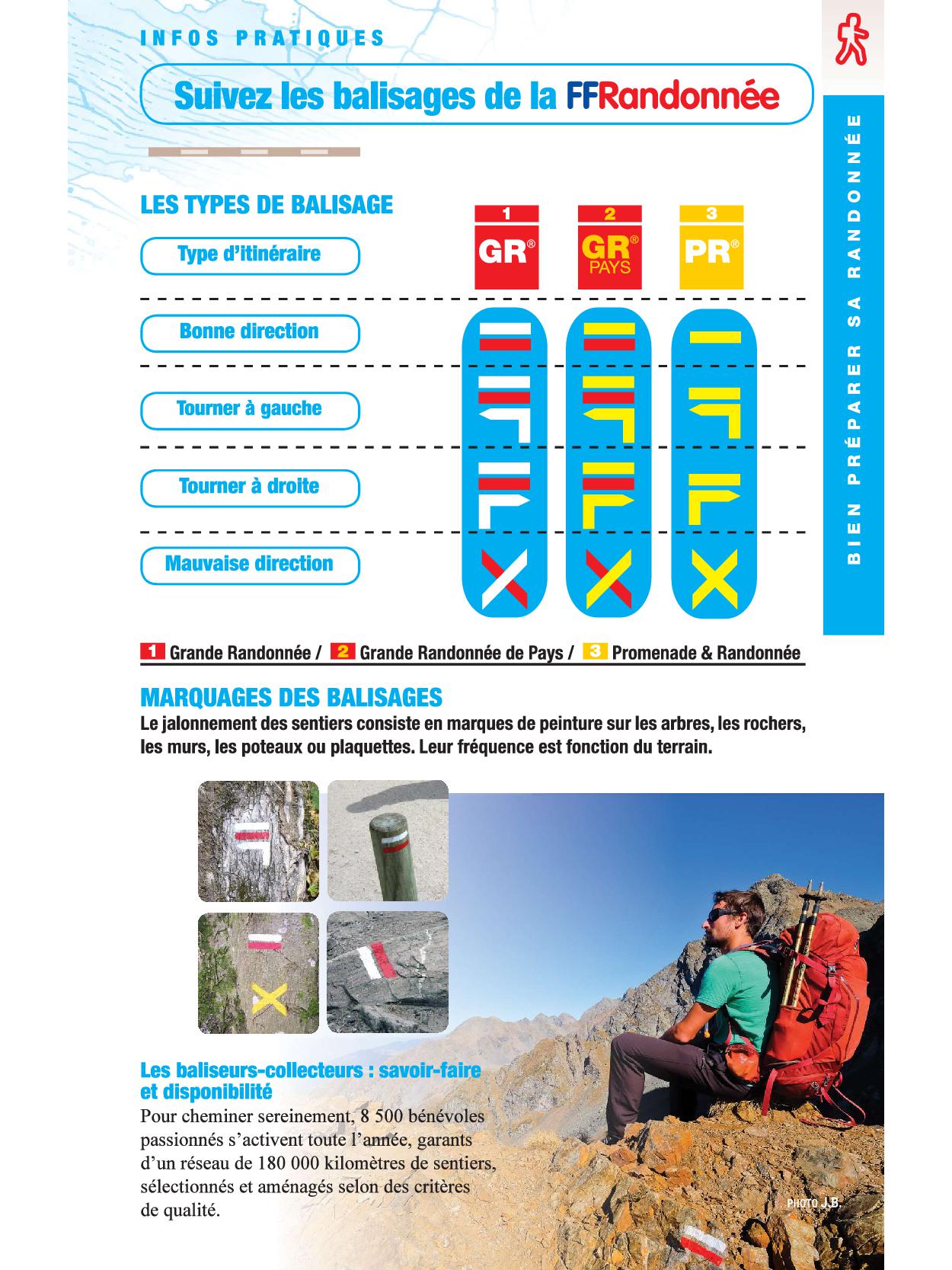 INFOS PRATIQUES

Suivez les balisages de la FFRandonnée

BIEN PRÉPARER SA RANDONNÉE

LES TYPES DE BALISAGE

Type d'itinéraire

1 GR®
2 GR® PAYS
3 PR®

Bonne direction

Tourner à gauche

Tourner à droite

Mauvaise direction

1 Grande Randonnée / 2 Grande Randonnée de Pays / 3 Promenade & Randonnée

MARQUAGES DES BALISAGES

Le jalonnement des sentiers consiste en marques de peinture sur les arbres, les rochers, les murs, les poteaux ou plaquettes. Leur fréquence est fonction du terrain.

Les baliseurs-collecteurs : savoir-faire et disponibilité

Pour cheminer sereinement, 8 500 bénévoles passionnés s'activent toute l'année, garants d'un réseau de 180 000 kilomètres de sentiers, sélectionnés et aménagés selon des critères de qualité.

PHOTO J.B.